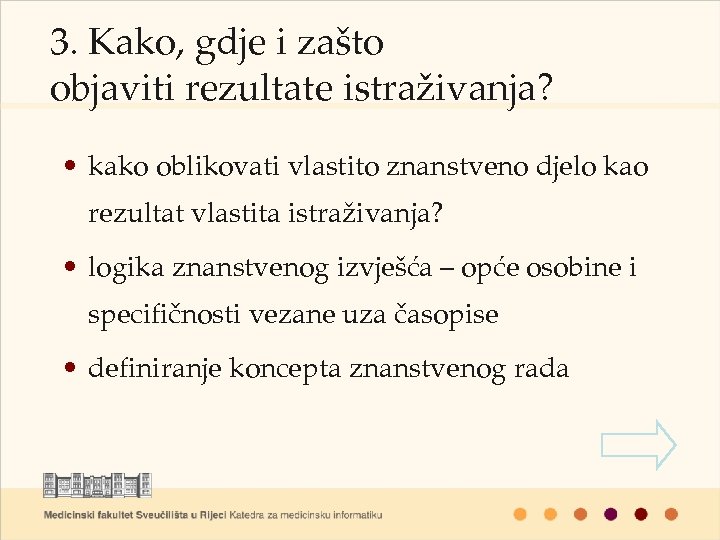 3. Kako, gdje i zašto objaviti rezultate istraživanja?

• kako oblikovati vlastito znanstveno djelo kao rezultat vlastita istraživanja?

• logika znanstvenog izvješća – opće osobine i specifičnosti vezane uza časopise

• definiranje koncepta znanstvenog rada

Medicinski fakultet Sveučilišta u Rijeci Katedra za medicinsku informatiku